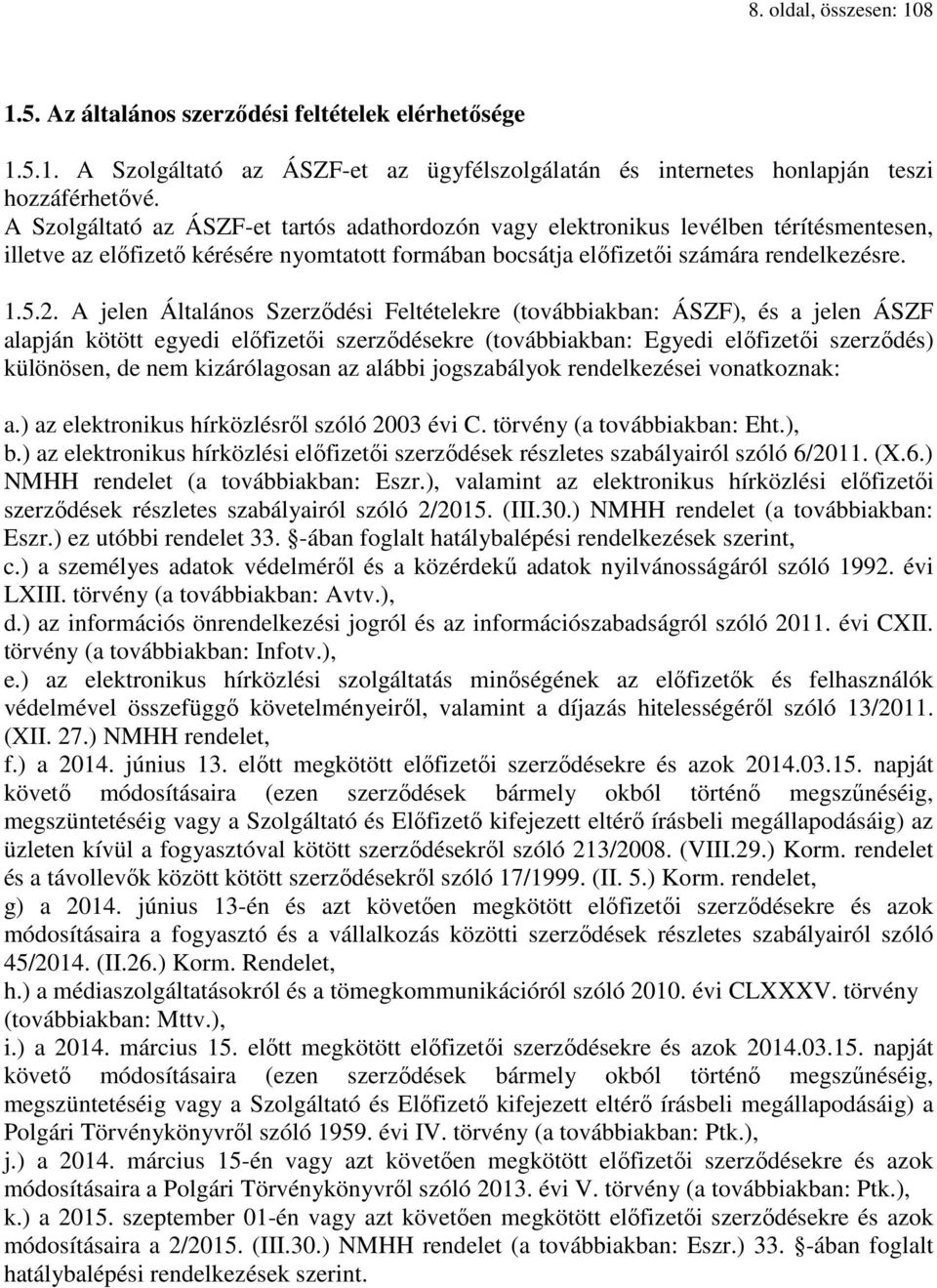 8. oldal, összesen: 108

1.5. Az általános szerződési feltételek elérhetősége

1.5.1. A Szolgáltató az ÁSZF-et az ügyfélszolgálatán és internetes honlapján teszi hozzáférhetővé.
A Szolgáltató az ÁSZF-et tartós adathordozón vagy elektronikus levélben térítésmentesen, illetve az előfizető kérésére nyomtatott formában bocsátja előfizetői számára rendelkezésre.

1.5.2. A jelen Általános Szerződési Feltételekre (továbbiakban: ÁSZF), és a jelen ÁSZF alapján kötött egyedi előfizetői szerződésekre (továbbiakban: Egyedi előfizetői szerződés) különösen, de nem kizárólagosan az alábbi jogszabályok rendelkezései vonatkoznak:

a.) az elektronikus hírközlésről szóló 2003 évi C. törvény (a továbbiakban: Eht.),
b.) az elektronikus hírközlési előfizetői szerződések részletes szabályairól szóló 6/2011. (X.6.) NMHH rendelet (a továbbiakban: Eszr.), valamint az elektronikus hírközlési előfizetői szerződések részletes szabályairól szóló 2/2015. (III.30.) NMHH rendelet (a továbbiakban: Eszr.) ez utóbbi rendelet 33. §-ában foglalt hatálybalépési rendelkezések szerint,
c.) a személyes adatok védelméről és a közérdekű adatok nyilvánosságáról szóló 1992. évi LXIII. törvény (a továbbiakban: Avtv.),
d.) az információs önrendelkezési jogról és az információszabadságról szóló 2011. évi CXII. törvény (a továbbiakban: Infotv.),
e.) az elektronikus hírközlési szolgáltatás minőségének az előfizetők és felhasználók védelmével összefüggő követelményeiről, valamint a díjazás hitelességéről szóló 13/2011. (XII. 27.) NMHH rendelet,
f.) a 2014. június 13. előtt megkötött előfizetői szerződésekre és azok 2014.03.15. napját követő módosításaira (ezen szerződések bármely okból történő megszűnéséig, megszüntetéséig vagy a Szolgáltató és Előfizető kifejezett eltérő írásbeli megállapodásáig) az üzleten kívül a fogyasztóval kötött szerződésekről szóló 213/2008. (VIII.29.) Korm. rendelet és a távollevők között kötött szerződésekről szóló 17/1999. (II. 5.) Korm. rendelet,
g) a 2014. június 13-én és azt követően megkötött előfizetői szerződésekre és azok módosításaira a fogyasztó és a vállalkozás közötti szerződések részletes szabályairól szóló 45/2014. (II.26.) Korm. Rendelet,
h.) a médiaszolgáltatásokról és a tömegkommunikációról szóló 2010. évi CLXXXV. törvény (továbbiakban: Mttv.),
i.) a 2014. március 15. előtt megkötött előfizetői szerződésekre és azok 2014.03.15. napját követő módosításaira (ezen szerződések bármely okból történő megszűnéséig, megszüntetéséig vagy a Szolgáltató és Előfizető kifejezett eltérő írásbeli megállapodásáig) a Polgári Törvénykönyvről szóló 1959. évi IV. törvény (a továbbiakban: Ptk.),
j.) a 2014. március 15-én vagy azt követően megkötött előfizetői szerződésekre és azok módosításaira a Polgári Törvénykönyvről szóló 2013. évi V. törvény (a továbbiakban: Ptk.),
k.) a 2015. szeptember 01-én vagy azt követően megkötött előfizetői szerződésekre és azok módosításaira a 2/2015. (III.30.) NMHH rendelet (a továbbiakban: Eszr.) 33. §-ában foglalt hatálybalépési rendelkezések szerint.